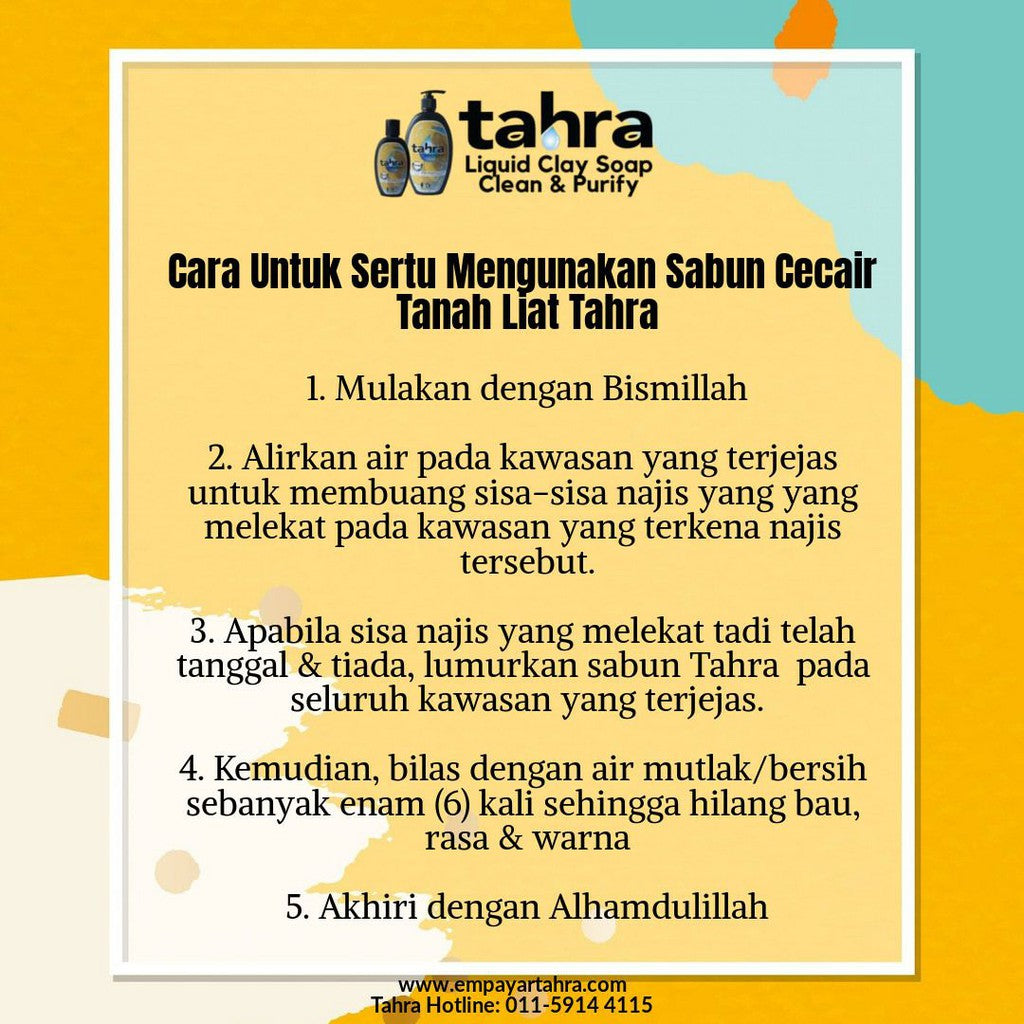 tahra
Liquid Clay Soap
Clean & Purify

Cara Untuk Sertu Mengunakan Sabun Cecair Tanah Liat Tahra

1. Mulakan dengan Bismillah

2. Alirkan air pada kawasan yang terjejas untuk membuang sisa-sisa najis yang yang melekat pada kawasan yang terkena najis tersebut.

3. Apabila sisa najis yang melekat tadi telah tanggal & tiada, lumurkan sabun Tahra pada seluruh kawasan yang terjejas.

4. Kemudian, bilas dengan air mutlak/bersih sebanyak enam (6) kali sehingga hilang bau, rasa & warna

5. Akhiri dengan Alhamdulillah

www.empayartahra.com
Tahra Hotline: 011-5914 4115